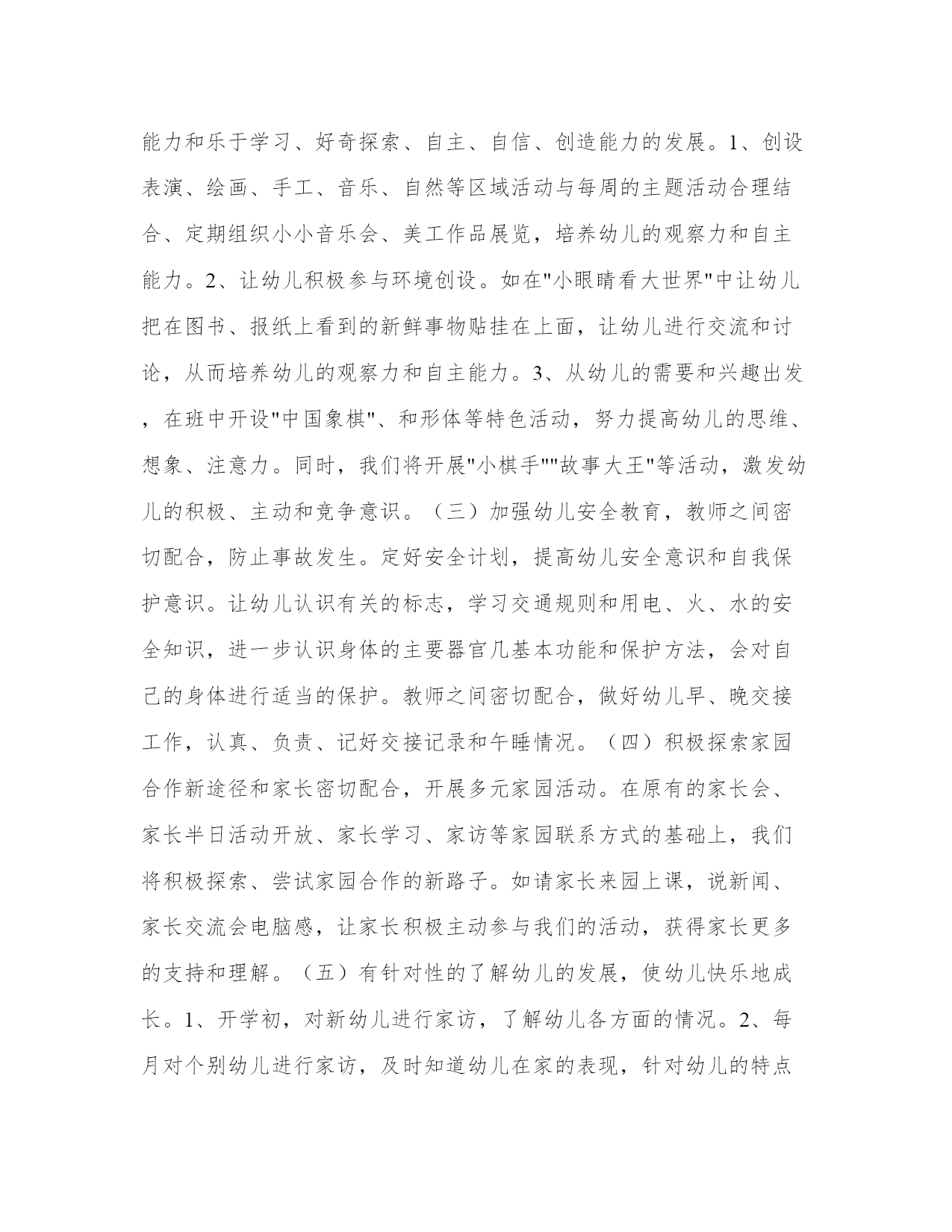 能力和乐于学习、好奇探索、自主、自信、创造能力的发展。1、创设表演、绘画、手工、音乐、自然等区域活动与每周的主题活动合理结合、定期组织小小音乐会、美工作品展览，培养幼儿的观察力和自主能力。2、让幼儿积极参与环境创设。如在"小眼睛看大世界"中让幼儿把在图书、报纸上看到的新鲜事物贴挂在上面，让幼儿进行交流和讨论，从而培养幼儿的观察力和自主能力。3、从幼儿的需要和兴趣出发，在班中开设"中国象棋"、和形体等特色活动，努力提高幼儿的思维、想象、注意力。同时，我们将开展"小棋手""故事大王"等活动，激发幼儿的积极、主动和竞争意识。（三）加强幼儿安全教育，教师之间密切配合，防止事故发生。定好安全计划，提高幼儿安全意识和自我保护意识。让幼儿认识有关的标志，学习交通规则和用电、火、水的安全知识，进一步认识身体的主要器官几基本功能和保护方法，会对自己的身体进行适当的保护。教师之间密切配合，做好幼儿早、晚交接工作，认真、负责、记好交接记录和午睡情况。（四）积极探索家园合作新途径和家长密切配合，开展多元家园活动。在原有的家长会、家长半日活动开放、家长学习、家访等家园联系方式的基础上，我们将积极探索、尝试家园合作的新路子。如请家长来园上课，说新闻、家长交流会电脑感，让家长积极主动参与我们的活动，获得家长更多的支持和理解。（五）有针对性的了解幼儿的发展，使幼儿快乐地成长。1、开学初，对新幼儿进行家访，了解幼儿各方面的情况。2、每月对个别幼儿进行家访，及时知道幼儿在家的表现，针对幼儿的特点